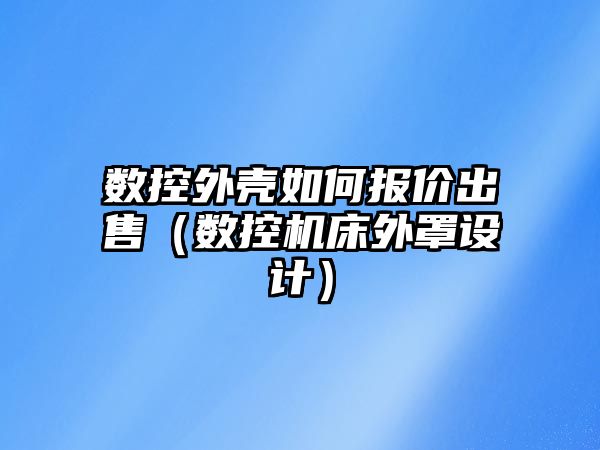 数控外壳如何报价出售（数控机床外罩设计）